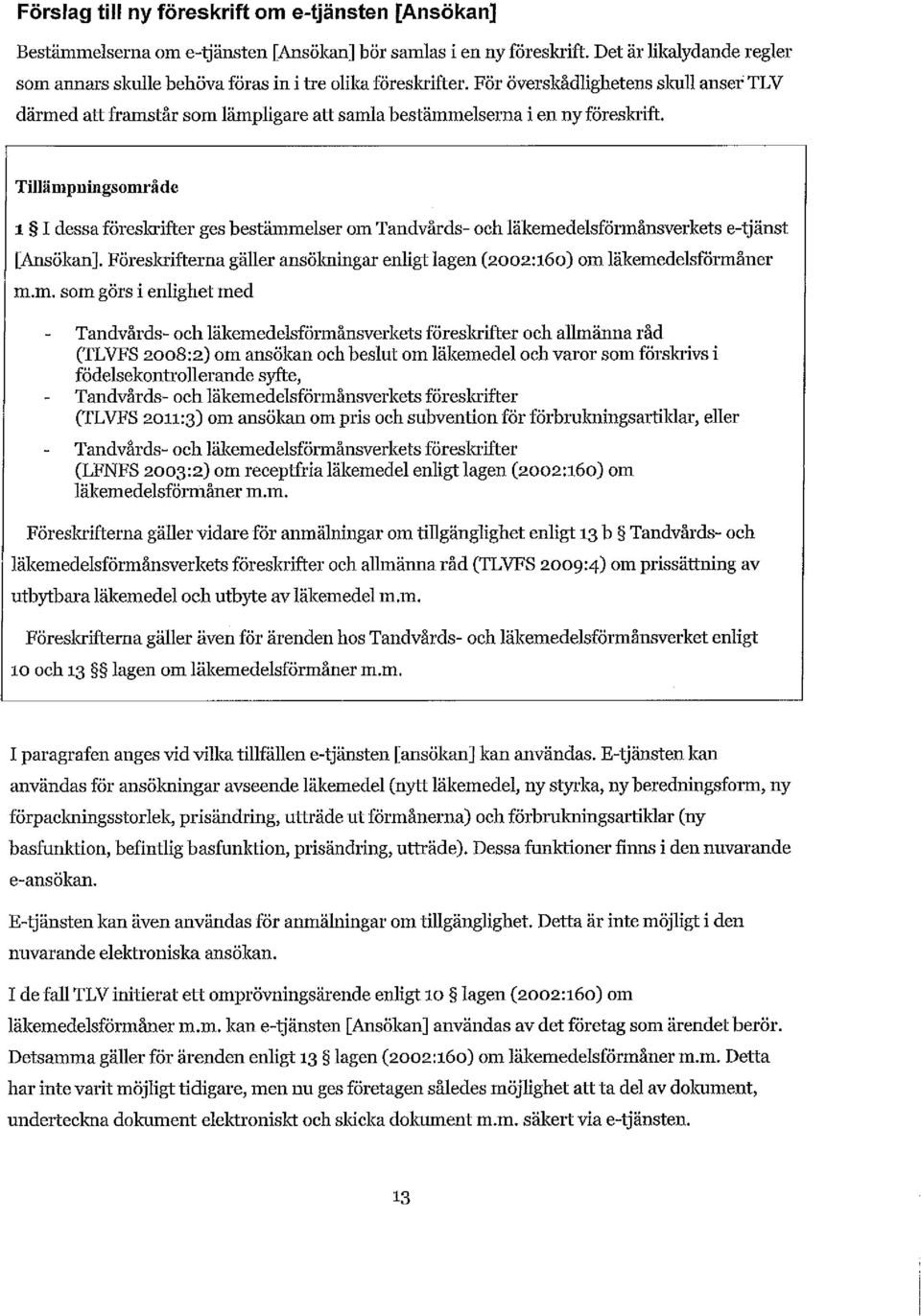 Förslag till ny föreskrift om e-tjänsten [Ansökan]

Bestämmelserna om e-tjänsten [Ansökan] bör samlas i en ny föreskrift. Det är likalydande regler som annars skulle behöva föras in i tre olika föreskrifter. För överskådlighetens skull anser TLV därmed att framstår som lämpligare att samla bestämmelserna i en ny föreskrift.

Tillämpningsområde

1 § I dessa föreskrifter ges bestämmelser om Tandvårds- och läkemedelsförmånsverkets e-tjänst [Ansökan]. Föreskrifterna gäller ansökningar enligt lagen (2002:160) om läkemedelsförmåner m.m. som görs i enlighet med

- Tandvårds- och läkemedelsförmånsverkets föreskrifter och allmänna råd (TLVFS 2008:2) om ansökan och beslut om läkemedel och varor som förskrivs i födelsekontrollerande syfte,
- Tandvårds- och läkemedelsförmånsverkets föreskrifter (TLVFS 2011:3) om ansökan om pris och subvention för förbrukningsartiklar, eller
- Tandvårds- och läkemedelsförmånsverkets föreskrifter (LFNFS 2003:2) om receptfria läkemedel enligt lagen (2002:160) om läkemedelsförmåner m.m.

Föreskrifterna gäller vidare för anmälningar om tillgänglighet enligt 13 b § Tandvårds- och läkemedelsförmånsverkets föreskrifter och allmänna råd (TLVFS 2009:4) om prissättning av utbytbara läkemedel och utbyte av läkemedel m.m.

Föreskrifterna gäller även för ärenden hos Tandvårds- och läkemedelsförmånsverket enligt 10 och 13 §§ lagen om läkemedelsförmåner m.m.

I paragrafen anges vid vilka tillfällen e-tjänsten [ansökan] kan användas. E-tjänsten kan användas för ansökningar avseende läkemedel (nytt läkemedel, ny styrka, ny beredningsform, ny förpackningsstorlek, prisändring, utträde ut förmånerna) och förbrukningsartiklar (ny basfunktion, befintlig basfunktion, prisändring, utträde). Dessa funktioner finns i den nuvarande e-ansökan.

E-tjänsten kan även användas för anmälningar om tillgänglighet. Detta är inte möjligt i den nuvarande elektroniska ansökan.

I de fall TLV initierat ett omprövningsärende enligt 10 § lagen (2002:160) om läkemedelsförmåner m.m. kan e-tjänsten [Ansökan] användas av det företag som ärendet berör. Detsamma gäller för ärenden enligt 13 § lagen (2002:160) om läkemedelsförmåner m.m. Detta har inte varit möjligt tidigare, men nu ges företagen således möjlighet att ta del av dokument, underteckna dokument elektroniskt och skicka dokument m.m. säkert via e-tjänsten.

13